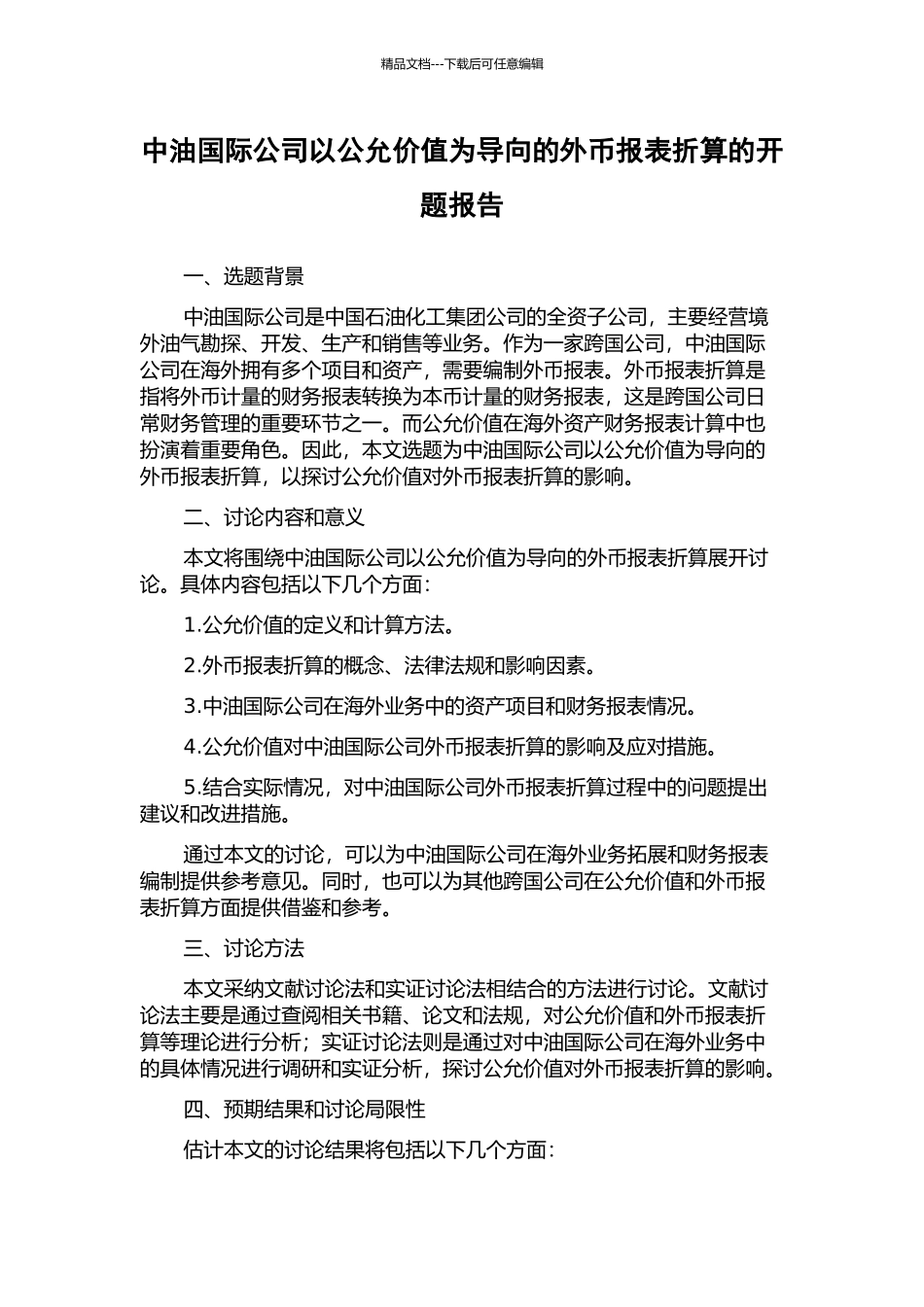 精品文档---下载后可任意编辑

中油国际公司以公允价值为导向的外币报表折算的开题报告

一、选题背景

中油国际公司是中国石油化工集团公司的全资子公司，主要经营境外油气勘探、开发、生产和销售等业务。作为一家跨国公司，中油国际公司在海外拥有多个项目和资产，需要编制外币报表。外币报表折算是指将外币计量的财务报表转换为本币计量的财务报表，这是跨国公司日常财务管理的重要环节之一。而公允价值在海外资产财务报表计算中也扮演着重要角色。因此，本文选题为中油国际公司以公允价值为导向的外币报表折算，以探讨公允价值对外币报表折算的影响。

二、讨论内容和意义

本文将围绕中油国际公司以公允价值为导向的外币报表折算展开讨论。具体内容包括以下几个方面：

1.公允价值的定义和计算方法。

2.外币报表折算的概念、法律法规和影响因素。

3.中油国际公司在海外业务中的资产项目和财务报表情况。

4.公允价值对中油国际公司外币报表折算的影响及应对措施。

5.结合实际情况，对中油国际公司外币报表折算过程中的问题提出建议和改进措施。

通过本文的讨论，可以为中油国际公司在海外业务拓展和财务报表编制提供参考意见。同时，也可以为其他跨国公司在公允价值和外币报表折算方面提供借鉴和参考。

三、讨论方法

本文采纳文献讨论法和实证讨论法相结合的方法进行讨论。文献讨论法主要是通过查阅相关书籍、论文和法规，对公允价值和外币报表折算等理论进行分析；实证讨论法则是通过对中油国际公司在海外业务中的具体情况进行调研和实证分析，探讨公允价值对外币报表折算的影响。

四、预期结果和讨论局限性

估计本文的讨论结果将包括以下几个方面：